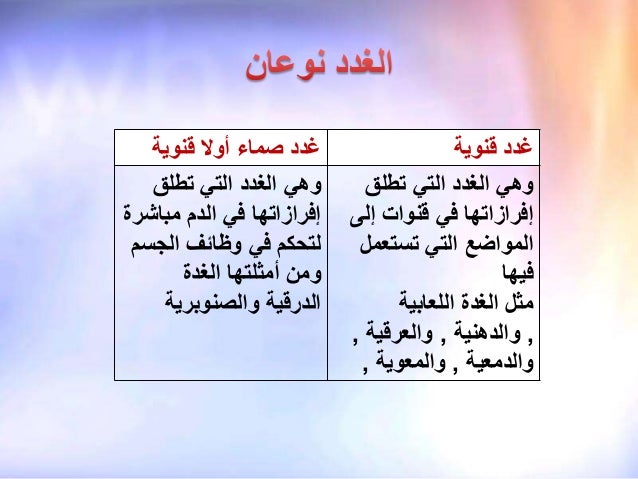 الغدد نوعان

| غدد قنوية | غدد صماء أولا قنوية |
|---|---|
| وهي الغدد التي تطلق إفرازاتها في قنوات إلى المواضع التي تستعمل فيها مثل الغدة اللعابية , والدهنية , والعرقية , والدمعية , والمعوية , | وهي الغدد التي تطلق إفرازاتها في الدم مباشرة لتحكم في وظائف الجسم ومن أمثلتها الغدة الدرقية والصنوبرية |